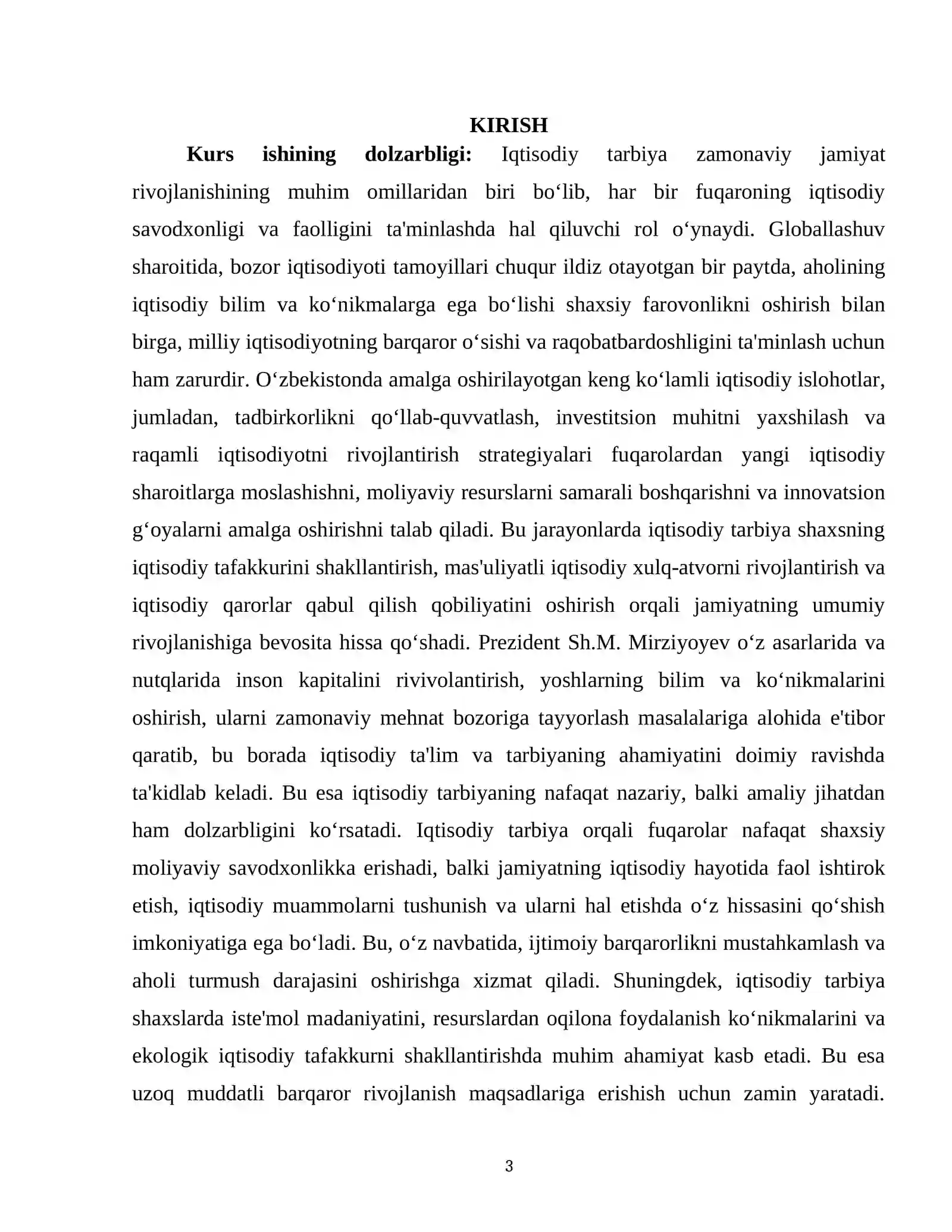 KIRISH

Kurs ishining dolzarbligi: Iqtisodiy tarbiya zamonaviy jamiyat rivojlanishining muhim omillaridan biri bo'lib, har bir fuqaroning iqtisodiy savodxonligi va faolligini ta'minlashda hal qiluvchi rol o'ynaydi. Globallashuv sharoitida, bozor iqtisodiyoti tamoyillari chuqur ildiz otayotgan bir paytda, aholining iqtisodiy bilim va ko'nikmalarga ega bo'lishi shaxsiy farovonlikni oshirish bilan birga, milliy iqtisodiyotning barqaror o'sishi va raqobatbardoshligini ta'minlash uchun ham zarurdir. O'zbekistonda amalga oshirilayotgan keng ko'lamli iqtisodiy islohotlar, jumladan, tadbirkorlikni qo'llab-quvvatlash, investitsion muhitni yaxshilash va raqamli iqtisodiyotni rivojlantirish strategiyalari fuqarolardan yangi iqtisodiy sharoitlarga moslashishni, moliyaviy resurslarni samarali boshqarishni va innovatsion g'oyalarni amalga oshirishni talab qiladi. Bu jarayonlarda iqtisodiy tarbiya shaxsning iqtisodiy tafakkurini shakllantirish, mas'uliyatli iqtisodiy xulq-atvorni rivojlantirish va iqtisodiy qarorlar qabul qilish qobiliyatini oshirish orqali jamiyatning umumiy rivojlanishiga bevosita hissa qo'shadi. Prezident Sh.M. Mirziyoyev o'z asarlarida va nutqlarida inson kapitalini rivivolantirish, yoshlarning bilim va ko'nikmalarini oshirish, ularni zamonaviy mehnat bozoriga tayyorlash masalalariga alohida e'tibor qaratib, bu borada iqtisodiy ta'lim va tarbiyaning ahamiyatini doimiy ravishda ta'kidlab keladi. Bu esa iqtisodiy tarbiyaning nafaqat nazariy, balki amaliy jihatdan ham dolzarbligini ko'rsatadi. Iqtisodiy tarbiya orqali fuqarolar nafaqat shaxsiy moliyaviy savodxonlikka erishadi, balki jamiyatning iqtisodiy hayotida faol ishtirok etish, iqtisodiy muammolarni tushunish va ularni hal etishda o'z hissasini qo'shish imkoniyatiga ega bo'ladi. Bu, o'z navbatida, ijtimoiy barqarorlikni mustahkamlash va aholi turmush darajasini oshirishga xizmat qiladi. Shuningdek, iqtisodiy tarbiya shaxslarda iste'mol madaniyatini, resurslardan oqilona foydalanish ko'nikmalarini va ekologik iqtisodiy tafakkurni shakllantirishda muhim ahamiyat kasb etadi. Bu esa uzoq muddatli barqaror rivojlanish maqsadlariga erishish uchun zamin yaratadi.

3